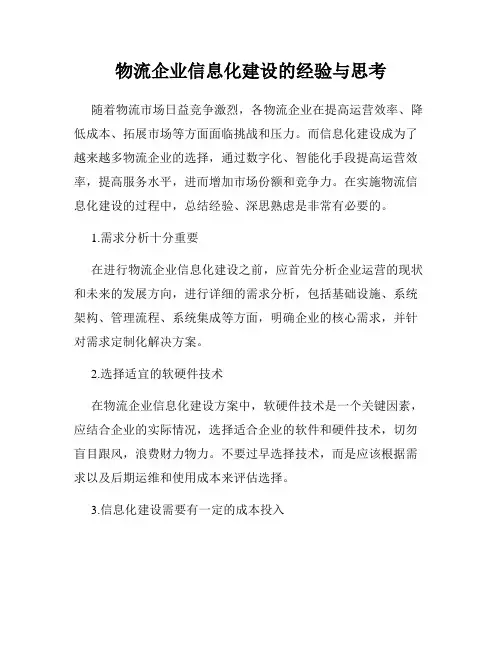 物流企业信息化建设的经验与思考

随着物流市场日益竞争激烈，各物流企业在提高运营效率、降低成本、拓展市场等方面面临挑战和压力。而信息化建设成为了越来越多物流企业的选择，通过数字化、智能化手段提高运营效率，提高服务水平，进而增加市场份额和竞争力。在实施物流信息化建设的过程中，总结经验、深思熟虑是非常有必要的。

1.需求分析十分重要

在进行物流企业信息化建设之前，应首先分析企业运营的现状和未来的发展方向，进行详细的需求分析，包括基础设施、系统架构、管理流程、系统集成等方面，明确企业的核心需求，并针对需求定制化解决方案。

2.选择适宜的软硬件技术

在物流企业信息化建设方案中，软硬件技术是一个关键因素，应结合企业的实际情况，选择适合企业的软件和硬件技术，切勿盲目跟风，浪费财力物力。不要过早选择技术，而是应该根据需求以及后期运维和使用成本来评估选择。

3.信息化建设需要有一定的成本投入